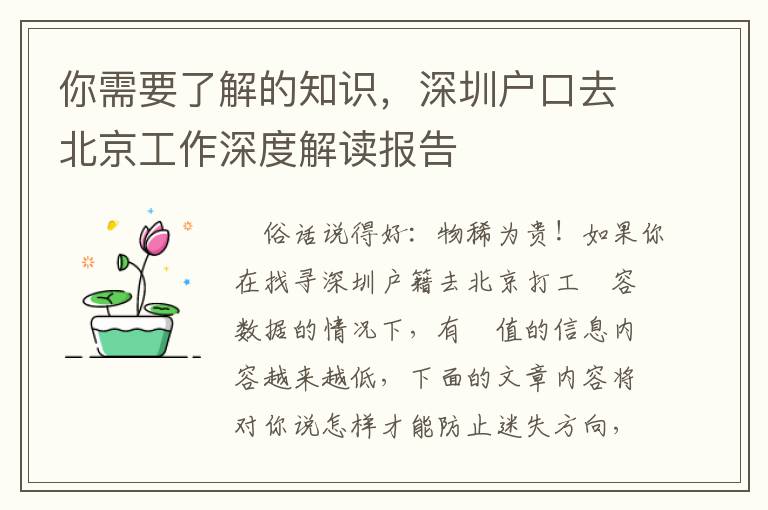 你需要了解的知识，深圳户口去北京工作深度解读报告

俗话说得好：物稀为贵！如果你在找寻深圳户籍去北京打工 容数据的情况下，有 值的信息内容越来越低，下面的文章内容将对你说怎样才能防止迷失方向，